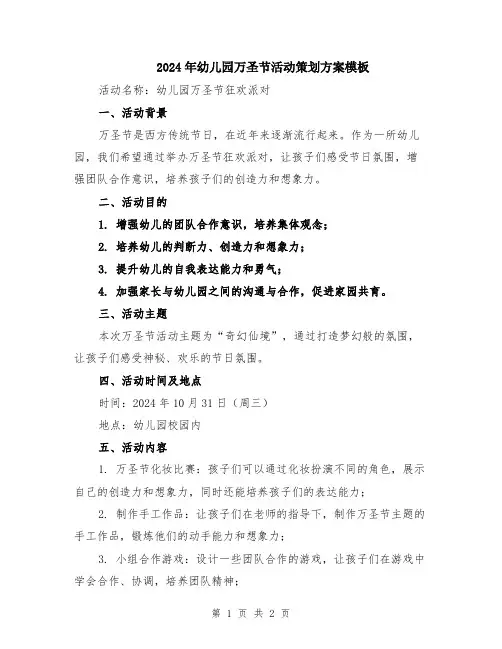 2024年幼儿园万圣节活动策划方案模板

活动名称：幼儿园万圣节狂欢派对

一、活动背景

万圣节是西方传统节日，在近年来逐渐流行起来。作为一所幼儿园，我们希望通过举办万圣节狂欢派对，让孩子们感受节日氛围，增强团队合作意识，培养孩子们的创造力和想象力。

二、活动目的

1. 增强幼儿的团队合作意识，培养集体观念；

2. 培养幼儿的判断力、创造力和想象力；

3. 提升幼儿的自我表达能力和勇气；

4. 加强家长与幼儿园之间的沟通与合作，促进家园共育。

三、活动主题

本次万圣节活动主题为“奇幻仙境”，通过打造梦幻般的氛围，让孩子们感受神秘、欢乐的节日氛围。

四、活动时间及地点

时间：2024年10月31日（周三）

地点：幼儿园校园内

五、活动内容

1. 万圣节化妆比赛：孩子们可以通过化妆扮演不同的角色，展示自己的创造力和想象力，同时还能培养孩子们的表达能力；

2. 制作手工作品：让孩子们在老师的指导下，制作万圣节主题的手工作品，锻炼他们的动手能力和想象力；

3. 小组合作游戏：设计一些团队合作的游戏，让孩子们在游戏中学会合作、协调，培养团队精神；

第 1 页 共 2 页